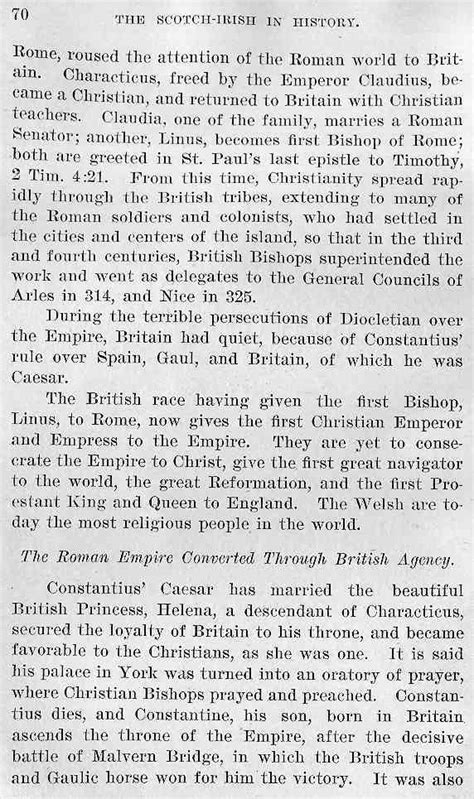 70 THE SCOTCH-IRISH IN HISTORY.

Rome, roused the attention of the Roman world to Britain. Characticus, freed by the Emperor Claudius, became a Christian, and returned to Britain with Christian teachers. Claudia, one of the family, marries a Roman Senator; another, Linus, becomes first Bishop of Rome; both are greeted in St. Paul's last epistle to Timothy, 2 Tim. 4:21. From this time, Christianity spread rapidly through the British tribes, extending to many of the Roman soldiers and colonists, who had settled in the cities and centers of the island, so that in the third and fourth centuries, British Bishops superintended the work and went as delegates to the General Councils of Arles in 314, and Nice in 325.

During the terrible persecutions of Diocletian over the Empire, Britain had quiet, because of Constantius' rule over Spain, Gaul, and Britain, of which he was Caesar.

The British race having given the first Bishop, Linus, to Rome, now gives the first Christian Emperor and Empress to the Empire. They are yet to consecrate the Empire to Christ, give the first great navigator to the world, the great Reformation, and the first Proestant King and Queen to England. The Welsh are today the most religious people in the world.

The Roman Empire Converted Through British Agency.

Constantius' Caesar has married the beautiful British Princess, Helena, a descendant of Characticus, secured the loyalty of Britain to his throne, and became favorable to the Christians, as she was one. It is said his palace in York was turned into an oratory of prayer, where Christian Bishops prayed and preached. Constantius dies, and Constantine, his son, born in Britain ascends the throne of the Empire, after the decisive battle of Malvern Bridge, in which the British troops and Gaulic horse won for him the victory. It was also